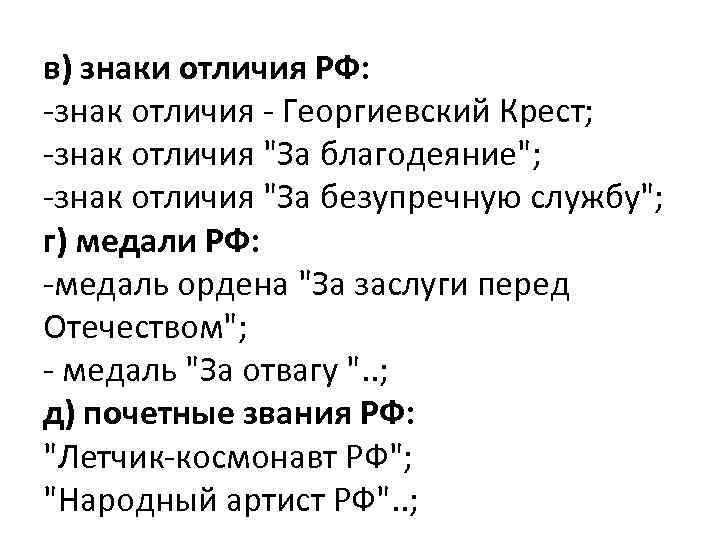 в) знаки отличия РФ:
-знак отличия - Георгиевский Крест;
-знак отличия "За благодеяние";
-знак отличия "За безупречную службу";
г) медали РФ:
-медаль ордена "За заслуги перед Отечеством";
- медаль "За отвагу "..;
д) почетные звания РФ:
"Летчик-космонавт РФ";
"Народный артист РФ"..;